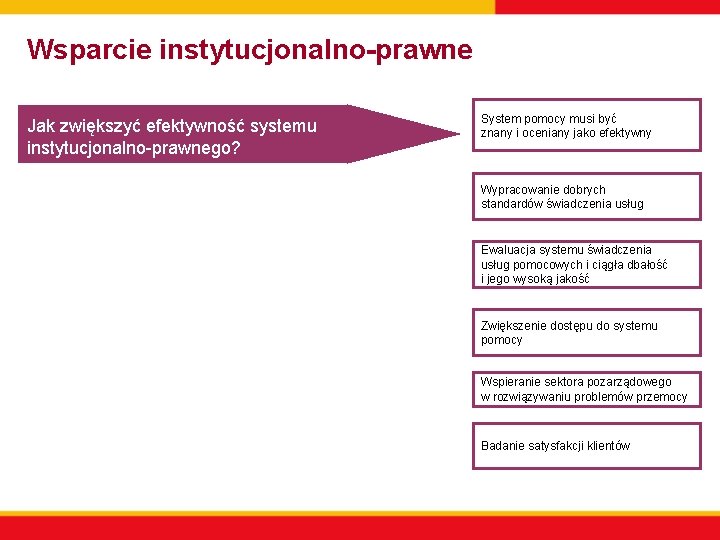 Wsparcie instytucjonalno-prawne

Jak zwiększyć efektywność systemu instytucjonalno-prawnego?

System pomocy musi być znany i oceniany jako efektywny

Wypracowanie dobrych standardów świadczenia usług

Ewaluacja systemu świadczenia usług pomocowych i ciągła dbałość i jego wysoką jakość

Zwiększenie dostępu do systemu pomocy

Wspieranie sektora pozarządowego w rozwiązywaniu problemów przemocy

Badanie satysfakcji klientów